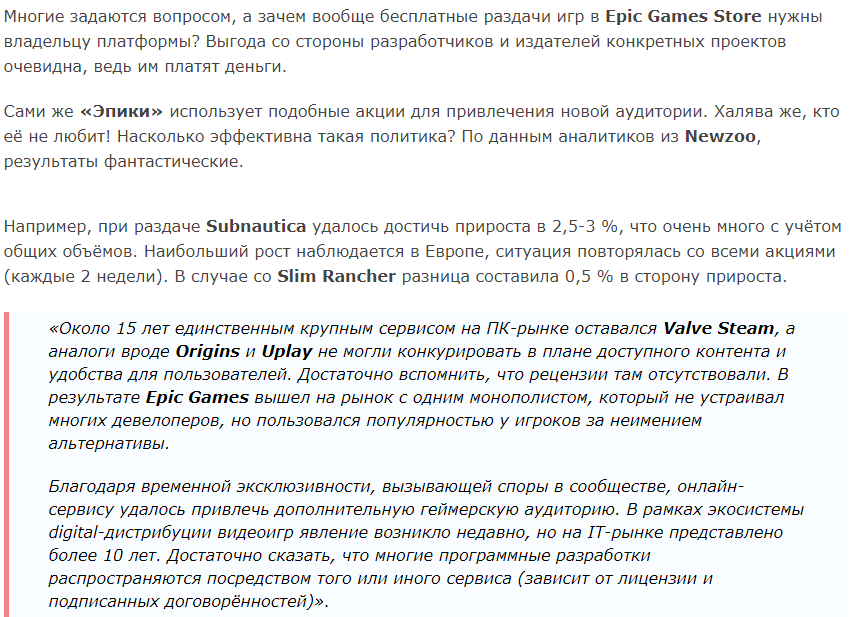 Многие задаются вопросом, а зачем вообще бесплатные раздачи игр в Epic Games Store нужны владельцу платформы? Выгода со стороны разработчиков и издателей конкретных проектов очевидна, ведь им платят деньги.

Сами же «Эпики» использует подобные акции для привлечения новой аудитории. Халява же, кто её не любит! Насколько эффективна такая политика? По данным аналитиков из Newzoo, результаты фантастические.

Например, при раздаче Subnautica удалось достичь прироста в 2,5-3 %, что очень много с учётом общих объёмов. Наибольший рост наблюдается в Европе, ситуация повторялась со всеми акциями (каждые 2 недели). В случае со Slim Rancher разница составила 0,5 % в сторону прироста.

«Около 15 лет единственным крупным сервисом на ПК-рынке оставался Valve Steam, а аналоги вроде Origins и Uplay не могли конкурировать в плане доступного контента и удобства для пользователей. Достаточно вспомнить, что рецензии там отсутствовали. В результате Epic Games вышел на рынок с одним монополистом, который не устраивал многих девелоперов, но пользовался популярностью у игроков за неимением альтернативы.

Благодаря временной эксклюзивности, вызывающей споры в сообществе, онлайн-сервису удалось привлечь дополнительную геймерскую аудиторию. В рамках экосистемы digital-дистрибуции видеоигр явление возникло недавно, но на IT-рынке представлено более 10 лет. Достаточно сказать, что многие программные разработки распространяются посредством того или иного сервиса (зависит от лицензии и подписанных договорённостей)».